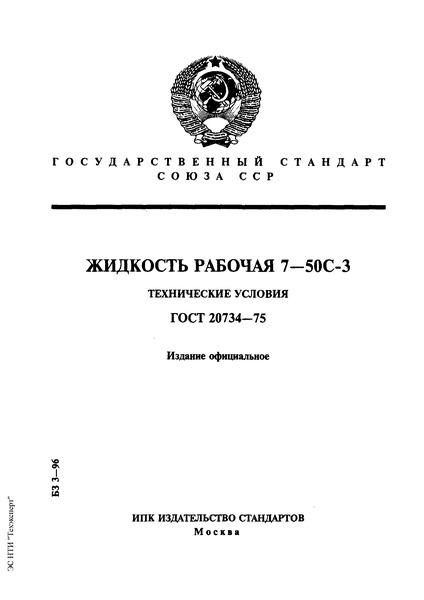 ГОСУДАРСТВЕННЫЙ СТАНДАРТ СОЮЗА ССР

ЖИДКОСТЬ РАБОЧАЯ 7—50С-3

ТЕХНИЧЕСКИЕ УСЛОВИЯ

ГОСТ 20734—75

Издание официальное

БЗ 3—96

ИПК ИЗДАТЕЛЬСТВО СТАНДАРТОВ
Москва

ЭС НТИ "Техэксперт"